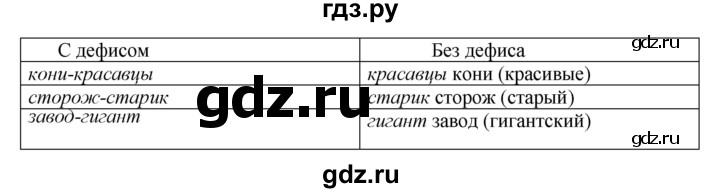 гдз.ру

| С дефисом | Без дефиса |
|---|---|
| кони-красавцы | красавцы кони (красивые) |
| сторож-старик | старик сторож (старый) |
| завод-гигант | гигант завод (гигантский) |

gdz.ru

gdz.ru

gdz.ru

gdz.ru